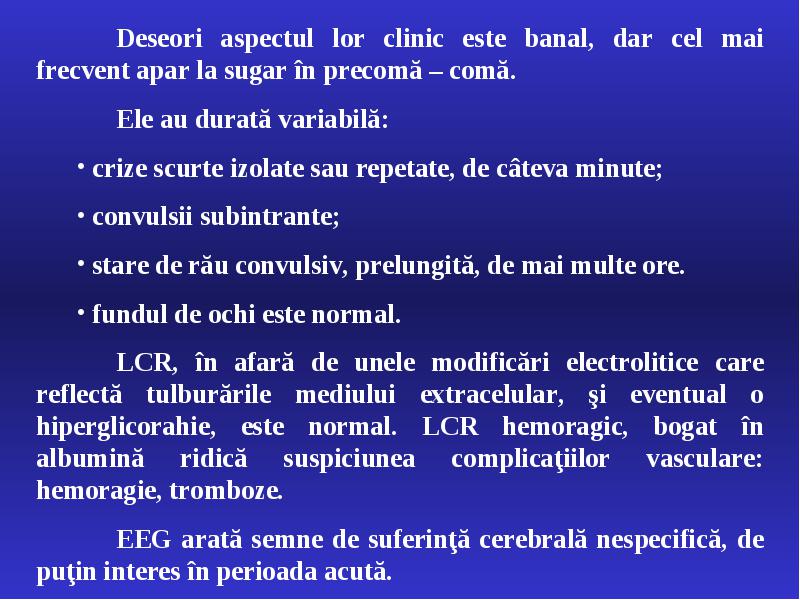 Deseori aspectul lor clinic este banal, dar cel mai frecvent apar la sugar în precomă – comă.

Ele au durată variabilă:

• crize scurte izolate sau repetate, de câteva minute;

• convulsii subintrante;

• stare de rău convulsiv, prelungită, de mai multe ore.

• fundul de ochi este normal.

LCR, în afară de unele modificări electrolitice care reflectă tulburările mediului extracelular, şi eventual o hiperglicorahie, este normal. LCR hemoragic, bogat în albumină ridică suspiciunea complicaţiilor vasculare: hemoragie, tromboze.

EEG arată semne de suferinţă cerebrală nespecifică, de puţin interes în perioada acută.